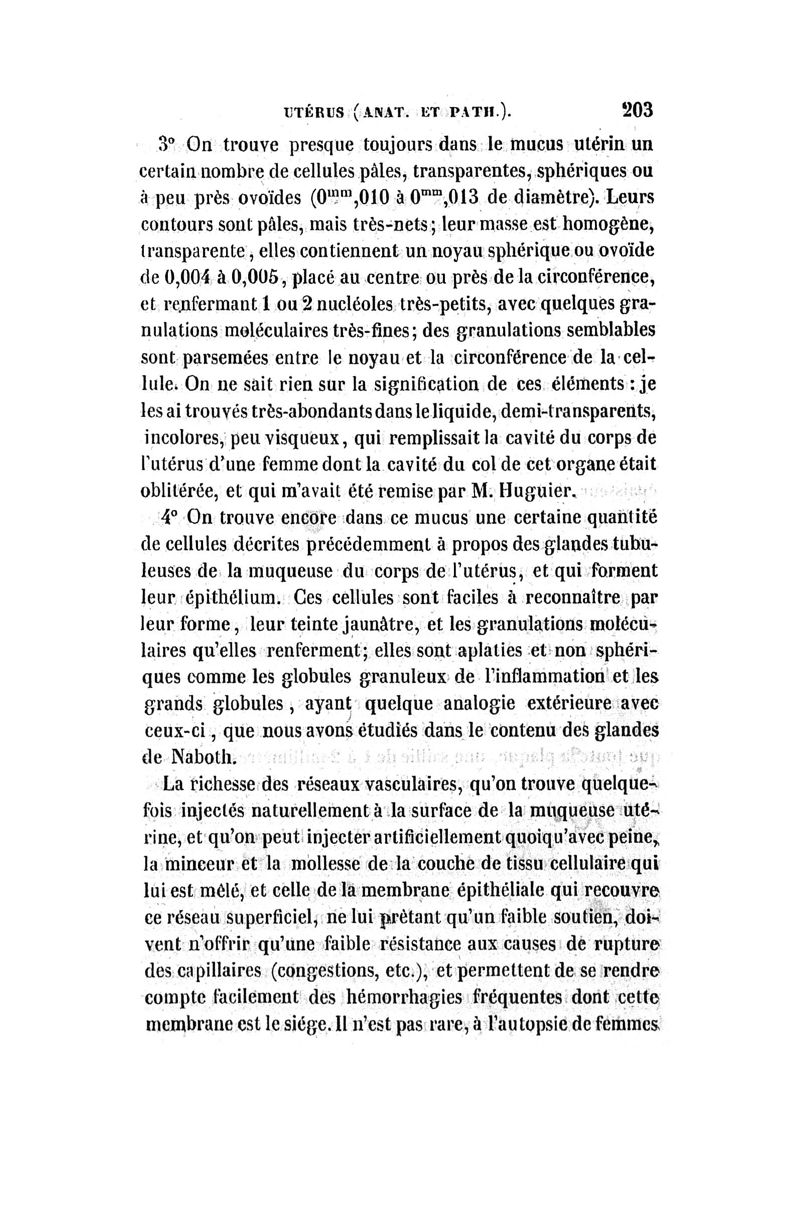 UTÉRUS (ANAT. ET PATH.). 203

3° On trouve presque toujours dans le mucus utérin un certain nombre de cellules pâles, transparentes, sphériques ou à peu près ovoïdes ($0^{mm},010$ à $0^{mm},013$ de diamètre). Leurs contours sont pâles, mais très-nets; leur masse est homogène, transparente, elles contiennent un noyau sphérique ou ovoïde de 0,004 à 0,005, placé au centre ou près de la circonférence, et renfermant 1 ou 2 nucléoles très-petits, avec quelques granulations moléculaires très-fines; des granulations semblables sont parsemées entre le noyau et la circonférence de la cellule. On ne sait rien sur la signification de ces éléments : je les ai trouvés très-abondants dans le liquide, demi-transparents, incolores, peu visqueux, qui remplissait la cavité du corps de l'utérus d'une femme dont la cavité du col de cet organe était oblitérée, et qui m'avait été remise par M. Huguier.

4° On trouve encore dans ce mucus une certaine quantité de cellules décrites précédemment à propos des glandes tubuleuses de la muqueuse du corps de l'utérus, et qui forment leur épithélium. Ces cellules sont faciles à reconnaître par leur forme, leur teinte jaunâtre, et les granulations moléculaires qu'elles renferment; elles sont aplaties et non sphériques comme les globules granuleux de l'inflammation et les grands globules, ayant quelque analogie extérieure avec ceux-ci, que nous avons étudiés dans le contenu des glandes de Naboth.

La richesse des réseaux vasculaires, qu'on trouve quelquefois injectés naturellement à la surface de la muqueuse utérine, et qu'on peut injecter artificiellement quoiqu'avec peine, la minceur et la mollesse de la couche de tissu cellulaire qui lui est mêlé, et celle de la membrane épithéliale qui recouvre ce réseau superficiel, ne lui prêtant qu'un faible soutien, doivent n'offrir qu'une faible résistance aux causes de rupture des capillaires (congestions, etc.), et permettent de se rendre compte facilement des hémorrhagies fréquentes dont cette membrane est le siége. Il n'est pas rare, à l'autopsie de femmes